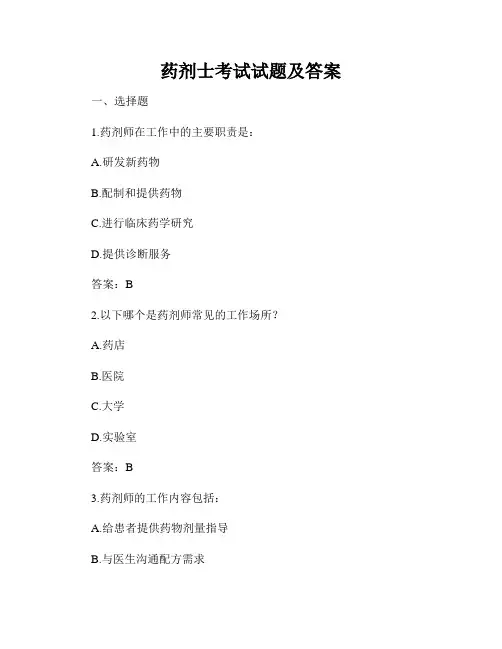 药剂士考试试题及答案

一、选择题

1.药剂师在工作中的主要职责是：

A.研发新药物

B.配制和提供药物

C.进行临床药学研究

D.提供诊断服务

答案：B

2.以下哪个是药剂师常见的工作场所？

A.药店

B.医院

C.大学

D.实验室

答案：B

3.药剂师的工作内容包括：

A.给患者提供药物剂量指导

B.与医生沟通配方需求